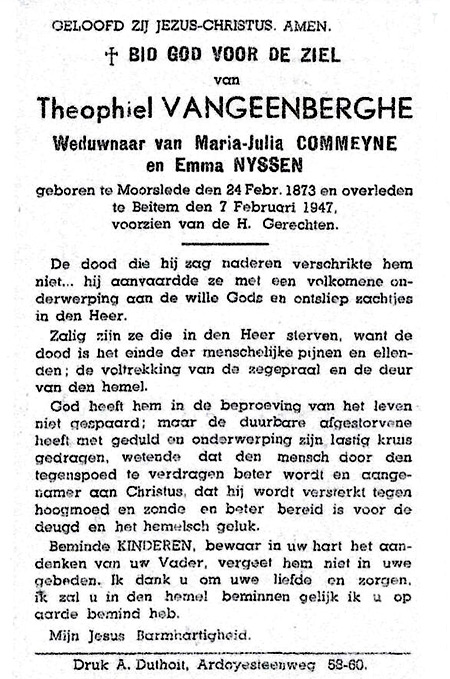 GELOOFD ZIJ JEZUS-CHRISTUS. AMEN.

† BID GOD VOOR DE ZIEL

van

Theophiel VANGEENBERGHE

Weduwnaar van Maria-Julia COMMEYNE en Emma NYSSEN

geboren te Moorslede den 24 Febr. 1873 en overleden te Beitem den 7 Februari 1947, voorzien van de H. Gerechten.

De dood die hij zag naderen verschrikte hem niet... hij aanvaardde ze met een volkomene onderwerping aan de wille Gods en ontsliep zachtjes in den Heer.

Zalig zijn ze die in den Heer sterven, want de dood is het einde der menschelijke pijnen en ellenden; de voltrekking van de zegepraal en de deur van den hemel.

God heeft hem in de beproeving van het leven niet gespaard; maar de duurbare afgestorvene heeft met geduld en onderwerping zijn lastig kruis gedragen, wetende dat den mensch door den tegenspoed te verdragen beter wordt en aangenamer aan Christus, dat hij wordt versterkt tegen hoogmoed en zonde en beter bereid is voor de deugd en het hemelsch geluk.

Beminde KINDEREN, bewaar in uw hart het aandenken van uw Vader, vergeet hem niet in uwe gebeden. Ik dank u om uwe liefde en zorgen, ik zal u in den hemel beminnen gelijk ik u op aarde bemind heb.

Mijn Jesus Barmhartigheid.

Druk A. Dulhoit, Ardoyesteenweg 58-60.